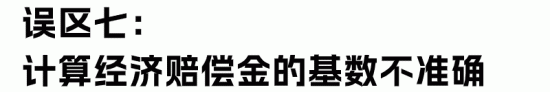 误区七：
计算经济赔偿金的基数不准确